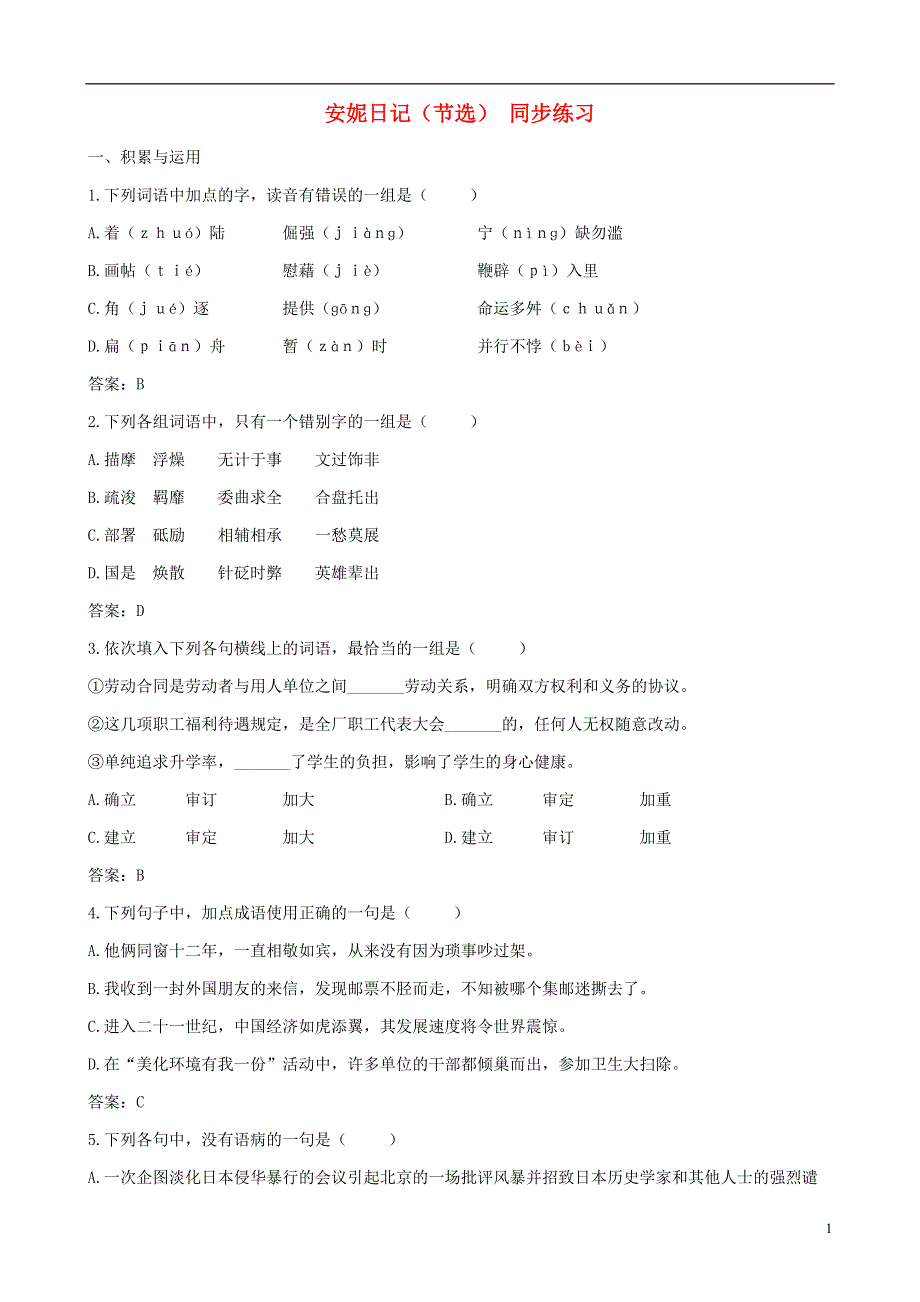 安妮日记（节选） 同步练习

一、积累与运用

1.下列词语中加点的字，读音有错误的一组是（　　）

A.着（zhuó）陆　　倔强（jiàng）　　宁（nìng）缺勿滥

B.画帖（tié）　　慰藉（jiè）　　鞭辟（pì）入里

C.角（jué）逐　　提供（gōng）　　命运多舛（chuǎn）

D.扁（piān）舟　　暂（zàn）时　　并行不悖（bèi）

答案：B

2.下列各组词语中，只有一个错别字的一组是（　　）

A.描摩　浮燥　无计于事　文过饰非

B.疏浚　羁靡　委曲求全　合盘托出

C.部署　砥励　相辅相承　一愁莫展

D.国是　焕散　针砭时弊　英雄辈出

答案：D

3.依次填入下列各句横线上的词语，最恰当的一组是（　　）

①劳动合同是劳动者与用人单位之间_______劳动关系，明确双方权利和义务的协议。

②这几项职工福利待遇规定，是全厂职工代表大会_______的，任何人无权随意改动。

③单纯追求升学率，_______了学生的负担，影响了学生的身心健康。

A.确立　审订　加大　　B.确立　审定　加重

C.建立　审定　加大　　D.建立　审订　加重

答案：B

4.下列句子中，加点成语使用正确的一句是（　　）

A.他俩同窗十二年，一直相敬如宾，从来没有因为琐事吵过架。

B.我收到一封外国朋友的来信，发现邮票不胫而走，不知被哪个集邮迷撕去了。

C.进入二十一世纪，中国经济如虎添翼，其发展速度将令世界震惊。

D.在“美化环境有我一份”活动中，许多单位的干部都倾巢而出，参加卫生大扫除。

答案：C

5.下列各句中，没有语病的一句是（　　）

A.一次企图淡化日本侵华暴行的会议引起北京的一场批评风暴并招致日本历史学家和其他人士的强烈谴

1